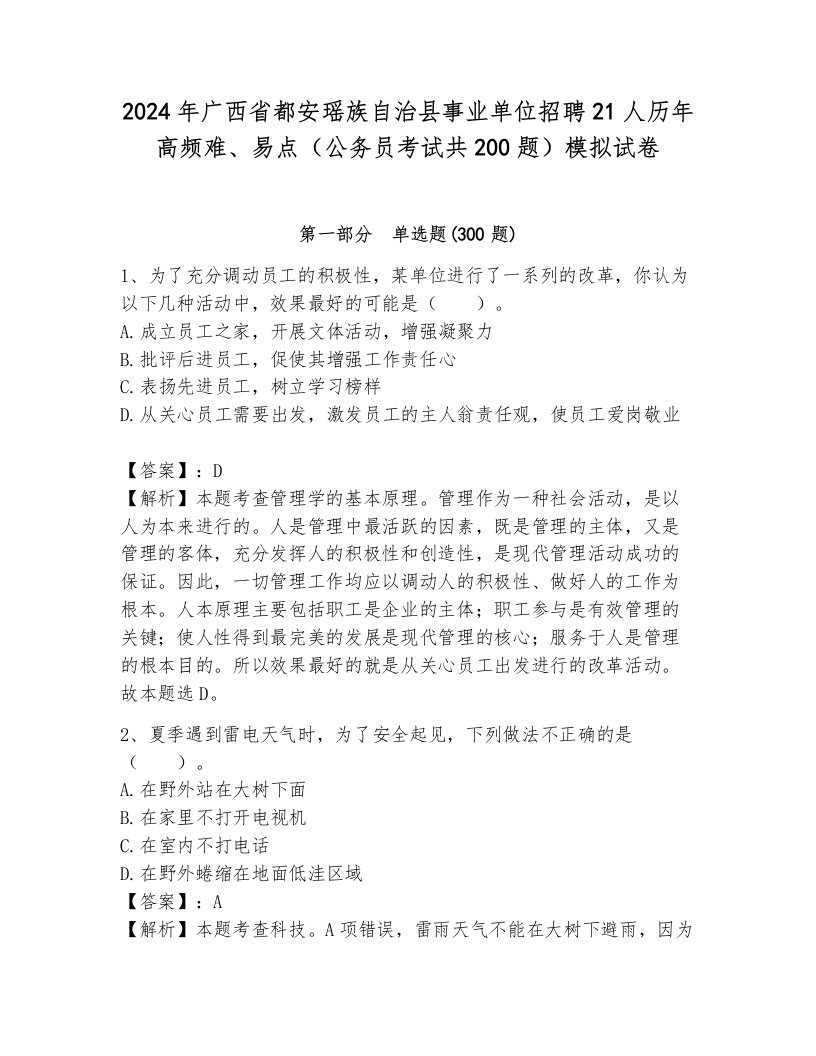 2024年广西省都安瑶族自治县事业单位招聘21人历年高频难、易点（公务员考试共200题）模拟试卷

第一部分　单选题(300题)

1、为了充分调动员工的积极性，某单位进行了一系列的改革，你认为以下几种活动中，效果最好的可能是（　　）。
A.成立员工之家，开展文体活动，增强凝聚力
B.批评后进员工，促使其增强工作责任心
C.表扬先进员工，树立学习榜样
D.从关心员工需要出发，激发员工的主人翁责任观，使员工爱岗敬业

【答案】：D
【解析】本题考查管理学的基本原理。管理作为一种社会活动，是以人为本来进行的。人是管理中最活跃的因素，既是管理的主体，又是管理的客体，充分发挥人的积极性和创造性，是现代管理活动成功的保证。因此，一切管理工作均应以调动人的积极性、做好人的工作为根本。人本原理主要包括职工是企业的主体；职工参与是有效管理的关键；使人性得到最完美的发展是现代管理的核心；服务于人是管理的根本目的。所以效果最好的就是从关心员工出发进行的改革活动。故本题选D。

2、夏季遇到雷电天气时，为了安全起见，下列做法不正确的是（　　）。
A.在野外站在大树下面
B.在家里不打开电视机
C.在室内不打电话
D.在野外蜷缩在地面低洼区域
【答案】：A
【解析】本题考查科技。A项错误，雷雨天气不能在大树下避雨，因为